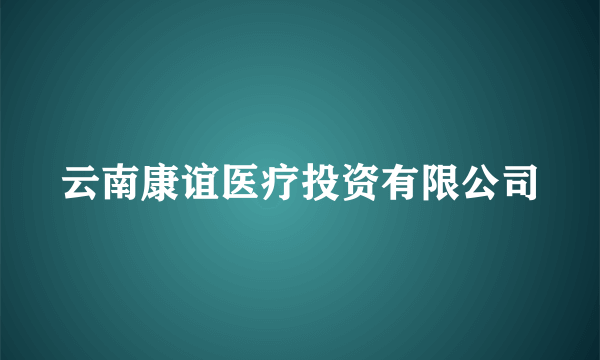 云南康谊医疗投资有限公司